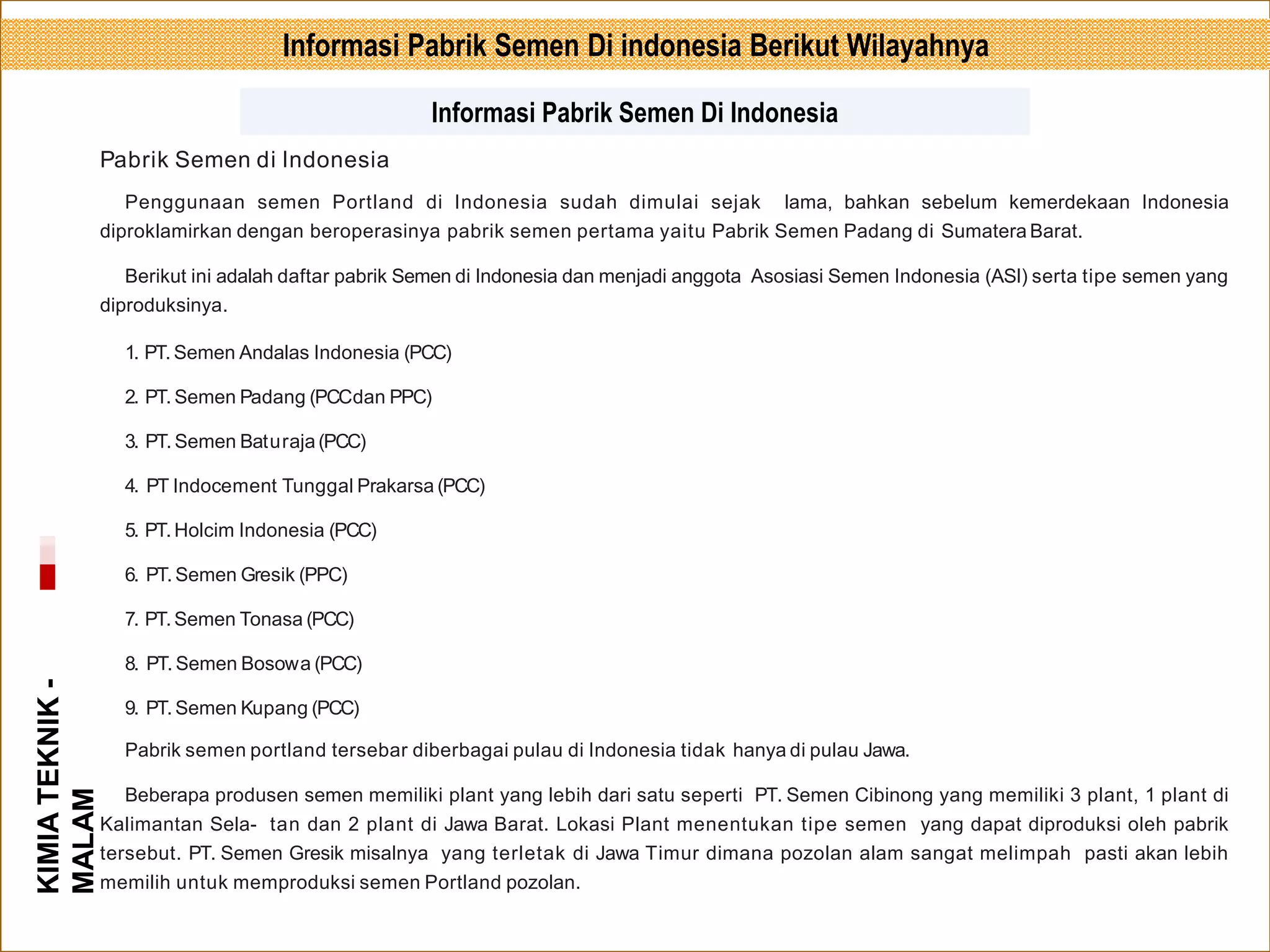 Informasi Pabrik Semen Di indonesia Berikut Wilayahnya

Informasi Pabrik Semen Di Indonesia

Pabrik Semen di Indonesia

Penggunaan semen Portland di Indonesia sudah dimulai sejak lama, bahkan sebelum kemerdekaan Indonesia diproklamirkan dengan beroperasinya pabrik semen pertama yaitu Pabrik Semen Padang di Sumatera Barat.

Berikut ini adalah daftar pabrik Semen di Indonesia dan menjadi anggota Asosiasi Semen Indonesia (ASI) serta tipe semen yang diproduksinya.

1. PT. Semen Andalas Indonesia (PCC)

2. PT. Semen Padang (PCCdan PPC)

3. PT. Semen Baturaja (PCC)

4. PT Indocement Tunggal Prakarsa (PCC)

5. PT. Holcim Indonesia (PCC)

6. PT. Semen Gresik (PPC)

7. PT. Semen Tonasa (PCC)

8. PT. Semen Bosowa (PCC)

9. PT. Semen Kupang (PCC)

Pabrik semen portland tersebar diberbagai pulau di Indonesia tidak hanya di pulau Jawa.

Beberapa produsen semen memiliki plant yang lebih dari satu seperti PT. Semen Cibinong yang memiliki 3 plant, 1 plant di Kalimantan Sela- tan dan 2 plant di Jawa Barat. Lokasi Plant menentukan tipe semen yang dapat diproduksi oleh pabrik tersebut. PT. Semen Gresik misalnya yang terletak di Jawa Timur dimana pozolan alam sangat melimpah pasti akan lebih memilih untuk memproduksi semen Portland pozolan.

KIMIA TEKNIK - MALAM